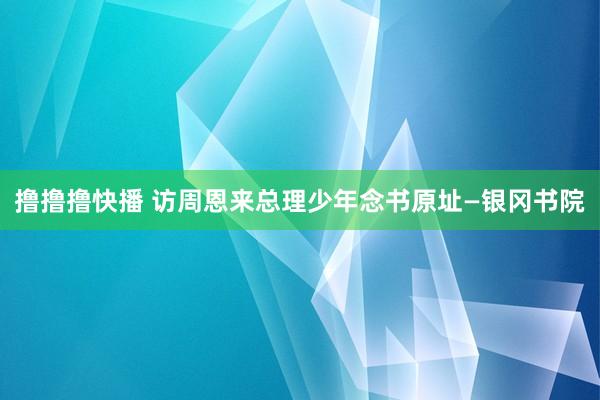 撸撸撸快播 访周恩来总理少年念书原址—银冈书院